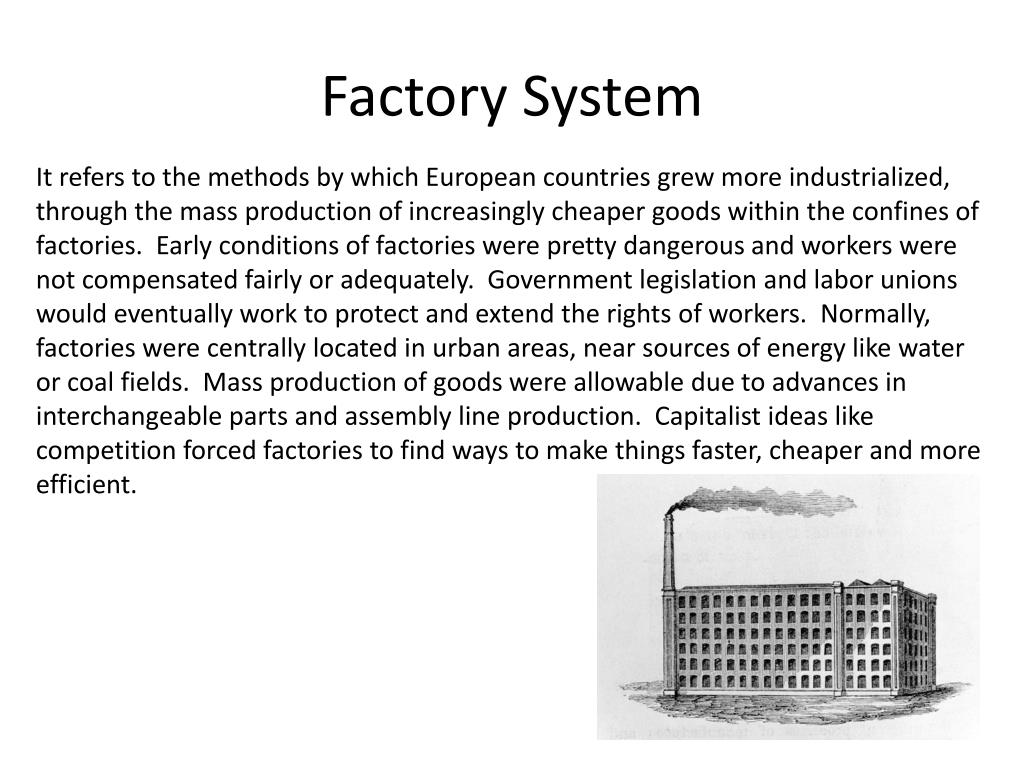 Factory System

It refers to the methods by which European countries grew more industrialized, through the mass production of increasingly cheaper goods within the confines of factories. Early conditions of factories were pretty dangerous and workers were not compensated fairly or adequately. Government legislation and labor unions would eventually work to protect and extend the rights of workers. Normally, factories were centrally located in urban areas, near sources of energy like water or coal fields. Mass production of goods were allowable due to advances in interchangeable parts and assembly line production. Capitalist ideas like competition forced factories to find ways to make things faster, cheaper and more efficient.